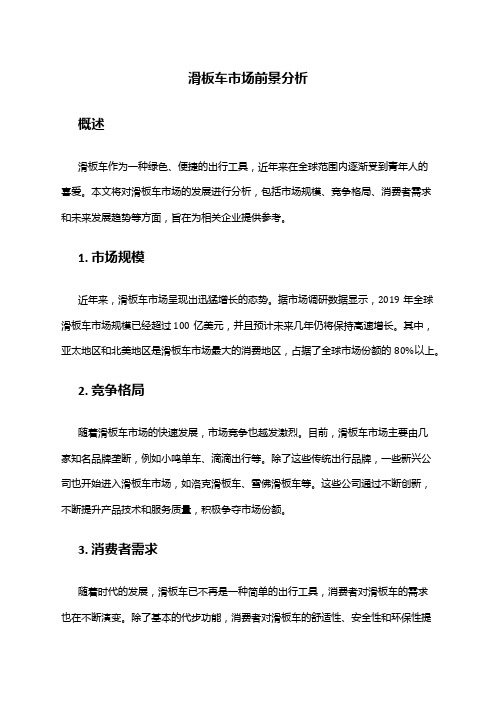 滑板车市场前景分析

概述

滑板车作为一种绿色、便捷的出行工具，近年来在全球范围内逐渐受到青年人的喜爱。本文将对滑板车市场的发展进行分析，包括市场规模、竞争格局、消费者需求和未来发展趋势等方面，旨在为相关企业提供参考。

1. 市场规模

近年来，滑板车市场呈现出迅猛增长的态势。据市场调研数据显示，2019 年全球滑板车市场规模已经超过 100 亿美元，并且预计未来几年仍将保持高速增长。其中，亚太地区和北美地区是滑板车市场最大的消费地区，占据了全球市场份额的 80%以上。

2. 竞争格局

随着滑板车市场的快速发展，市场竞争也越发激烈。目前，滑板车市场主要由几家知名品牌垄断，例如小鸣单车、滴滴出行等。除了这些传统出行品牌，一些新兴公司也开始进入滑板车市场，如洛克滑板车、雪佛滑板车等。这些公司通过不断创新，不断提升产品技术和服务质量，积极争夺市场份额。

3. 消费者需求

随着时代的发展，滑板车已不再是一种简单的出行工具，消费者对滑板车的需求也在不断演变。除了基本的代步功能，消费者对滑板车的舒适性、安全性和环保性提